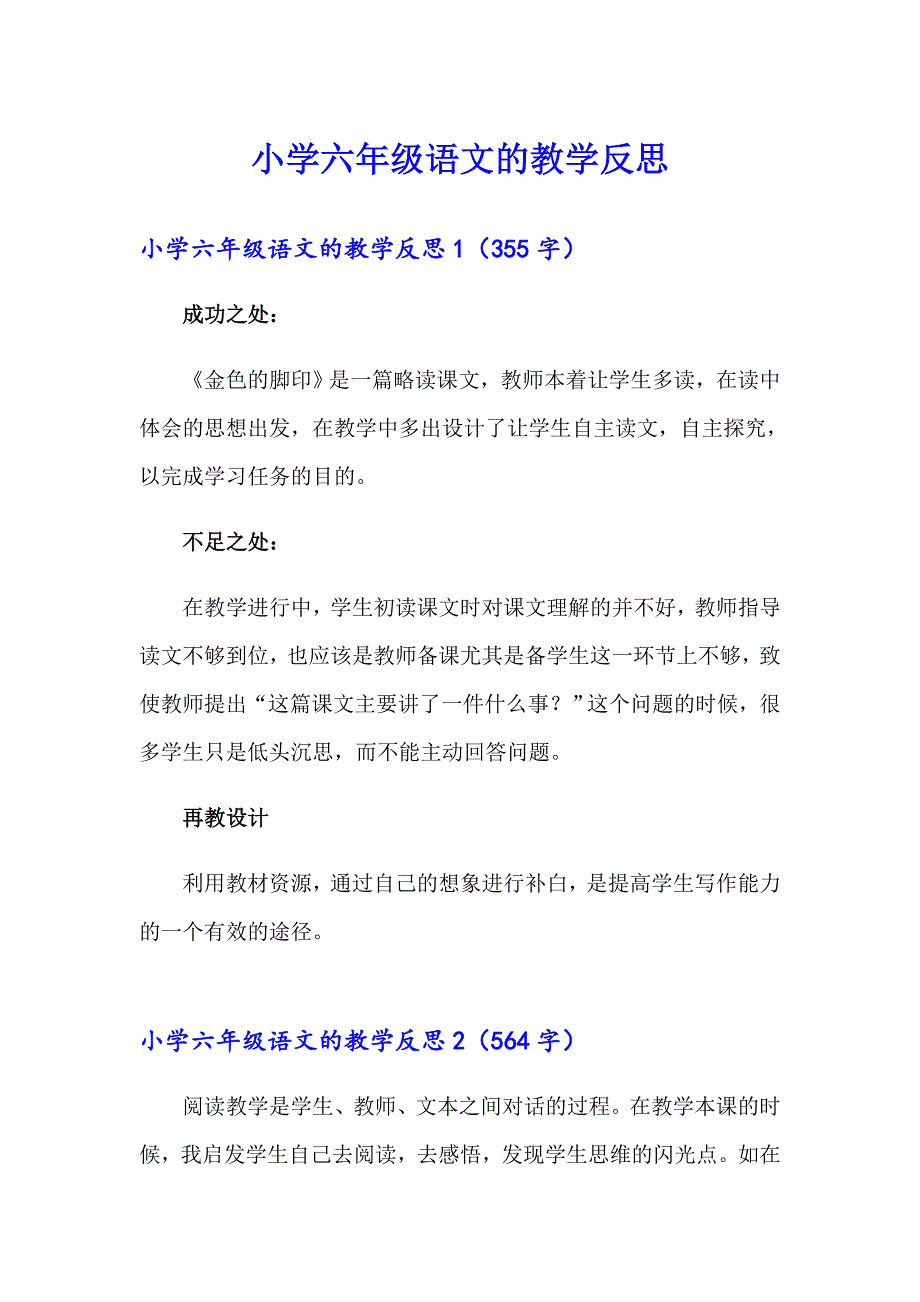 小学六年级语文的教学反思

小学六年级语文的教学反思1（355字）

成功之处：

《金色的脚印》是一篇略读课文，教师本着让学生多读，在读中体会的思想出发，在教学中多出设计了让学生自主读文，自主探究，以完成学习任务的目的。

不足之处：

在教学进行中，学生初读课文时对课文理解的并不好，教师指导读文不够到位，也应该是教师备课尤其是备学生这一环节上不够，致使教师提出“这篇课文主要讲了一件什么事？”这个问题的时候，很多学生只是低头沉思，而不能主动回答问题。

再教设计

利用教材资源，通过自己的想象进行补白，是提高学生写作能力的一个有效的途径。

小学六年级语文的教学反思2（564字）

阅读教学是学生、教师、文本之间对话的过程。在教学本课的时候，我启发学生自己去阅读，去感悟，发现学生思维的闪光点。如在